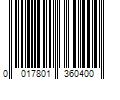 0 017801 360400